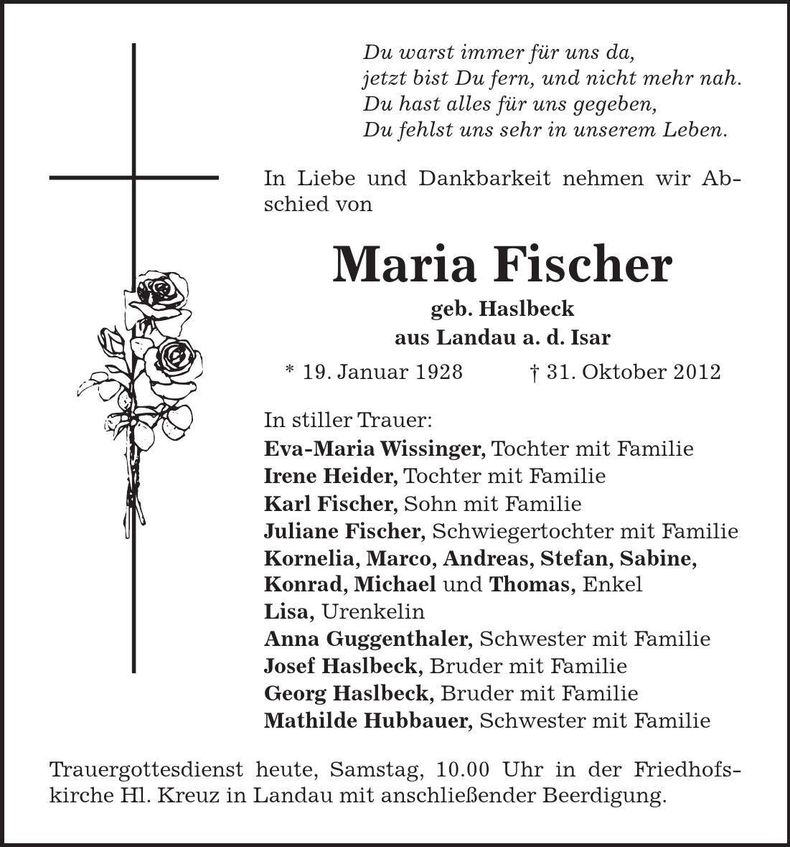 Du warst immer für uns da,
jetzt bist Du fern, und nicht mehr nah.
Du hast alles für uns gegeben,
Du fehlst uns sehr in unserem Leben.

In Liebe und Dankbarkeit nehmen wir Abschied von

Maria Fischer

geb. Haslbeck
aus Landau a. d. Isar

* 19. Januar 1928 † 31. Oktober 2012

In stiller Trauer:
Eva-Maria Wissinger, Tochter mit Familie
Irene Heider, Tochter mit Familie
Karl Fischer, Sohn mit Familie
Juliane Fischer, Schwiegertochter mit Familie
Kornelia, Marco, Andreas, Stefan, Sabine,
Konrad, Michael und Thomas, Enkel
Lisa, Urenkelin
Anna Guggenthaler, Schwester mit Familie
Josef Haslbeck, Bruder mit Familie
Georg Haslbeck, Bruder mit Familie
Mathilde Hubbauer, Schwester mit Familie

Trauergottesdienst heute, Samstag, 10.00 Uhr in der Friedhofskirche Hl. Kreuz in Landau mit anschließender Beerdigung.